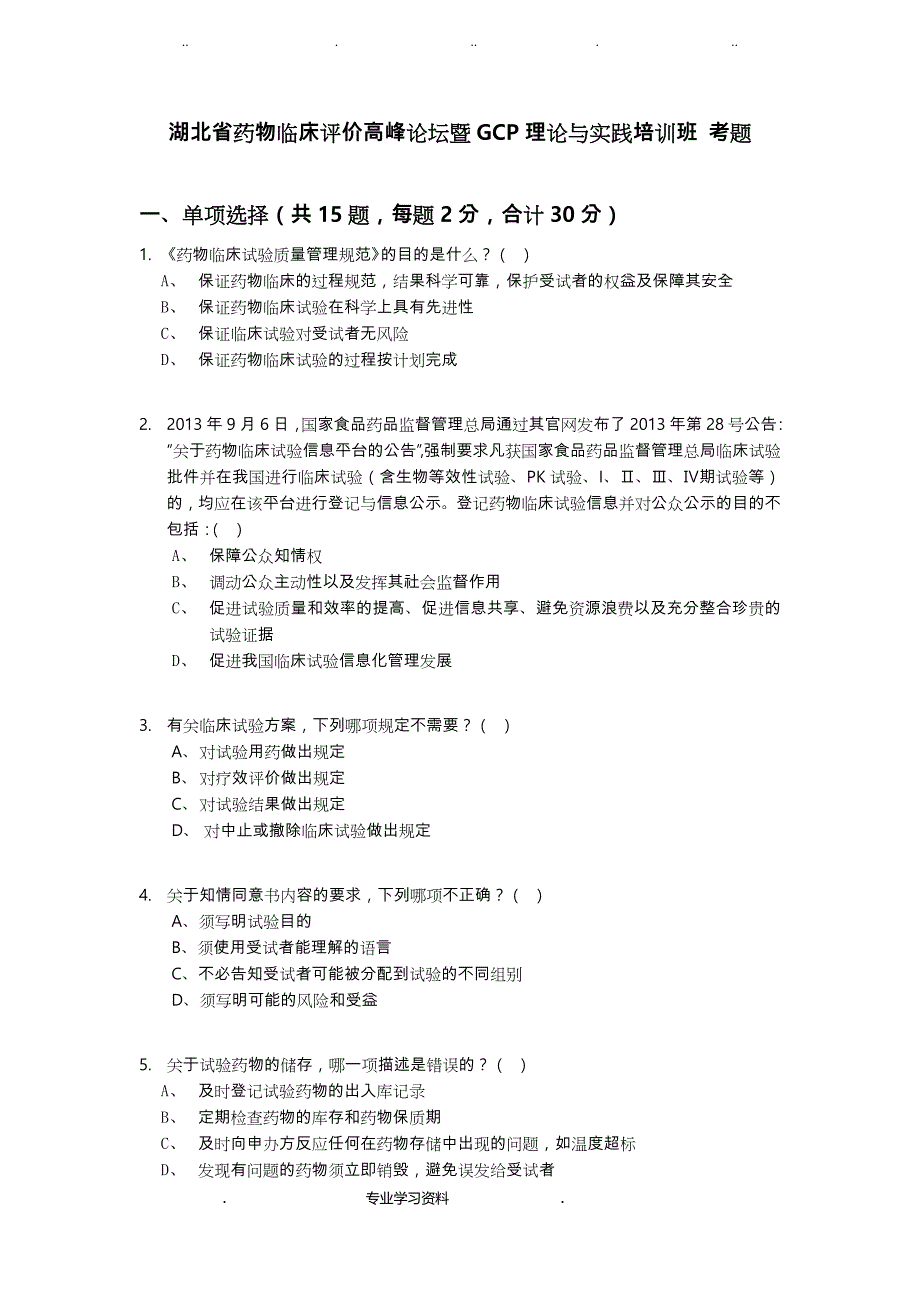 .. . .. . ..

湖北省药物临床评价高峰论坛暨 GCP 理论与实践培训班 考题

一、单项选择（共 15 题，每题 2 分，合计 30 分）

1. 《药物临床试验质量管理规范》的目的是什么？（ ）
A、 保证药物临床的过程规范，结果科学可靠，保护受试者的权益及保障其安全
B、 保证药物临床试验在科学上具有先进性
C、 保证临床试验对受试者无风险
D、 保证药物临床试验的过程按计划完成

2. 2013 年 9 月 6 日，国家食品药品监督管理总局通过其官网发布了 2013 年第 28 号公告："关于药物临床试验信息平台的公告"，强制要求凡获国家食品药品监督管理总局临床试验批件并在我国进行临床试验（含生物等效性试验、PK 试验、I、II、III、IV期试验等）的，均应在该平台进行登记与信息公示。登记药物临床试验信息并对公众公示的目的不包括：（ ）
A、 保障公众知情权
B、 调动公众主动性以及发挥其社会监督作用
C、 促进试验质量和效率的提高、促进信息共享、避免资源浪费以及充分整合珍贵的试验证据
D、 促进我国临床试验信息化管理发展

3. 有关临床试验方案，下列哪项规定不需要？（ ）
A、对试验用药做出规定
B、对疗效评价做出规定
C、对试验结果做出规定
D、 对中止或撤除临床试验做出规定

4. 关于知情同意书内容的要求，下列哪项不正确？（ ）
A、须写明试验目的
B、须使用受试者能理解的语言
C、不必告知受试者可能被分配到试验的不同组别
D、须写明可能的风险和受益

5. 关于试验药物的储存，哪一项描述是错误的？（ ）
A、 及时登记试验药物的出入库记录
B、 定期检查药物的库存和药物保质期
C、 及时向申办方反应任何在药物存储中出现的问题，如温度超标
D、 发现有问题的药物须立即销毁，避免误发给受试者

. 专业学习资料 .